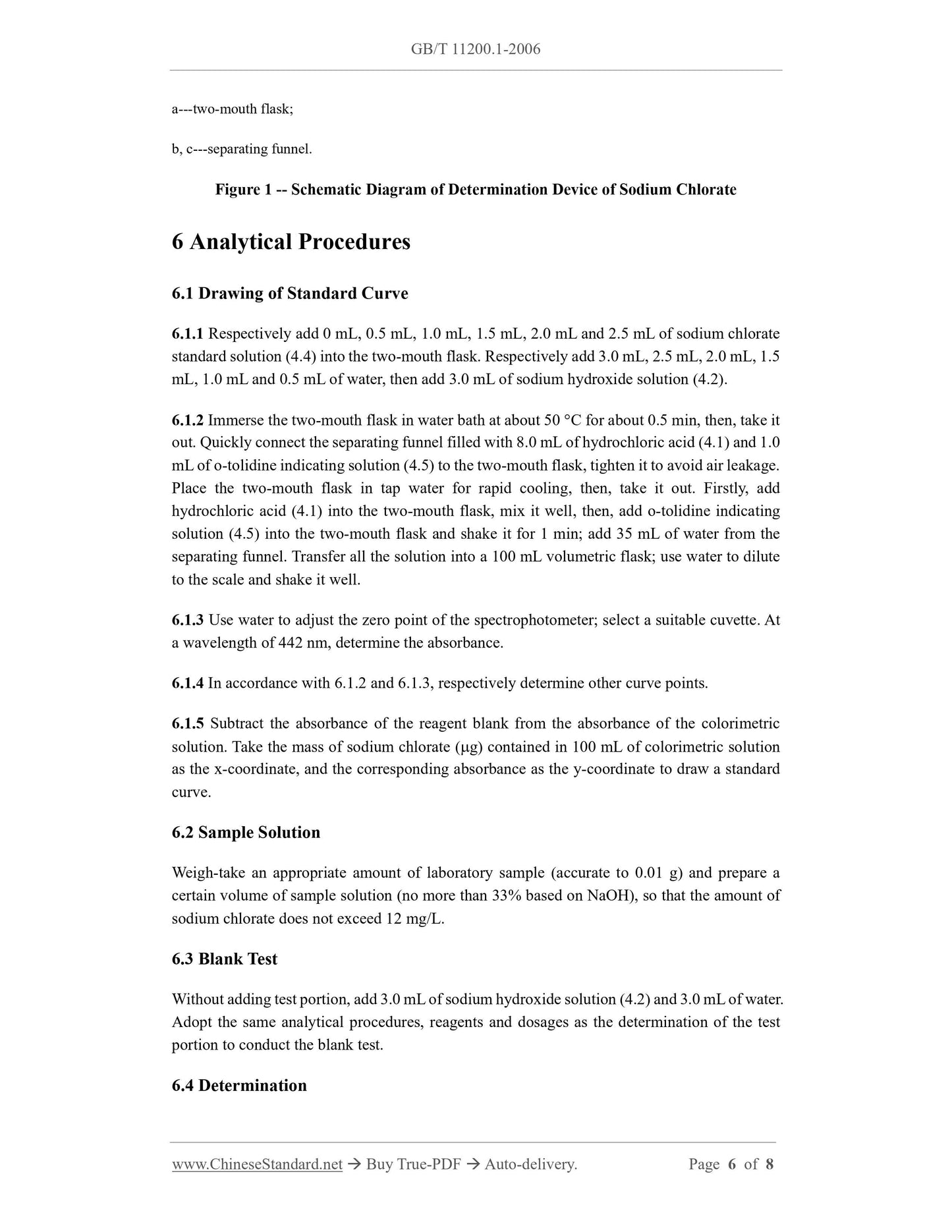 GB/T 11200.1-2006

a---two-mouth flask;

b, c---separating funnel.

Figure 1 -- Schematic Diagram of Determination Device of Sodium Chlorate

6 Analytical Procedures

6.1 Drawing of Standard Curve

6.1.1 Respectively add 0 mL, 0.5 mL, 1.0 mL, 1.5 mL, 2.0 mL and 2.5 mL of sodium chlorate standard solution (4.4) into the two-mouth flask. Respectively add 3.0 mL, 2.5 mL, 2.0 mL, 1.5 mL, 1.0 mL and 0.5 mL of water, then add 3.0 mL of sodium hydroxide solution (4.2).

6.1.2 Immerse the two-mouth flask in water bath at about 50 °C for about 0.5 min, then, take it out. Quickly connect the separating funnel filled with 8.0 mL of hydrochloric acid (4.1) and 1.0 mL of o-tolidine indicating solution (4.5) to the two-mouth flask, tighten it to avoid air leakage. Place the two-mouth flask in tap water for rapid cooling, then, take it out. Firstly, add hydrochloric acid (4.1) into the two-mouth flask, mix it well, then, add o-tolidine indicating solution (4.5) into the two-mouth flask and shake it for 1 min; add 35 mL of water from the separating funnel. Transfer all the solution into a 100 mL volumetric flask; use water to dilute to the scale and shake it well.

6.1.3 Use water to adjust the zero point of the spectrophotometer; select a suitable cuvette. At a wavelength of 442 nm, determine the absorbance.

6.1.4 In accordance with 6.1.2 and 6.1.3, respectively determine other curve points.

6.1.5 Subtract the absorbance of the reagent blank from the absorbance of the colorimetric solution. Take the mass of sodium chlorate (μg) contained in 100 mL of colorimetric solution as the x-coordinate, and the corresponding absorbance as the y-coordinate to draw a standard curve.

6.2 Sample Solution

Weigh-take an appropriate amount of laboratory sample (accurate to 0.01 g) and prepare a certain volume of sample solution (no more than 33% based on NaOH), so that the amount of sodium chlorate does not exceed 12 mg/L.

6.3 Blank Test

Without adding test portion, add 3.0 mL of sodium hydroxide solution (4.2) and 3.0 mL of water. Adopt the same analytical procedures, reagents and dosages as the determination of the test portion to conduct the blank test.

6.4 Determination

www.ChineseStandard.net → Buy True-PDF → Auto-delivery. Page 6 of 8